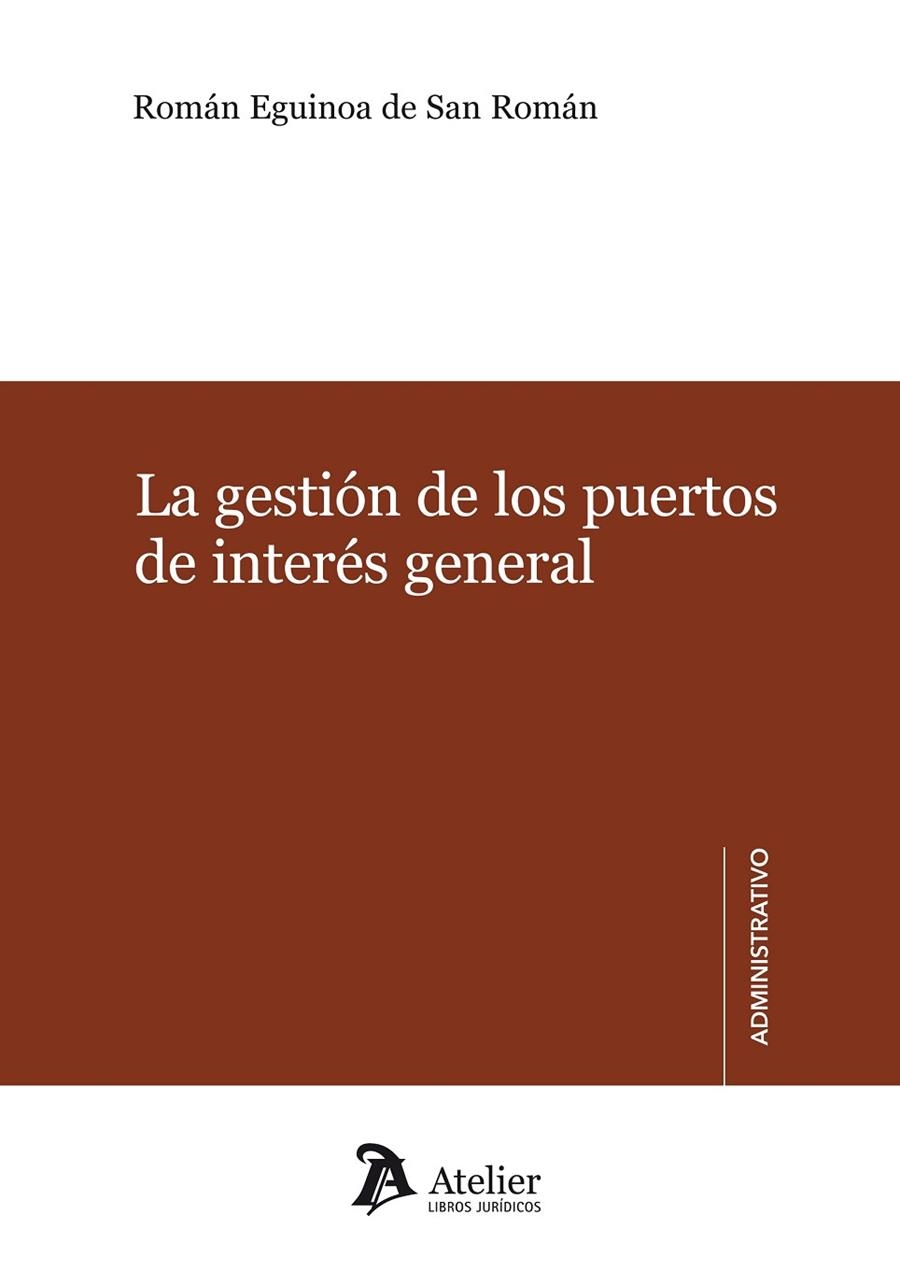 Román Eguinoa de San Román

La gestión de los puertos de interés general

ADMINISTRATIVO

Atelier
LIBROS JURÍDICOS